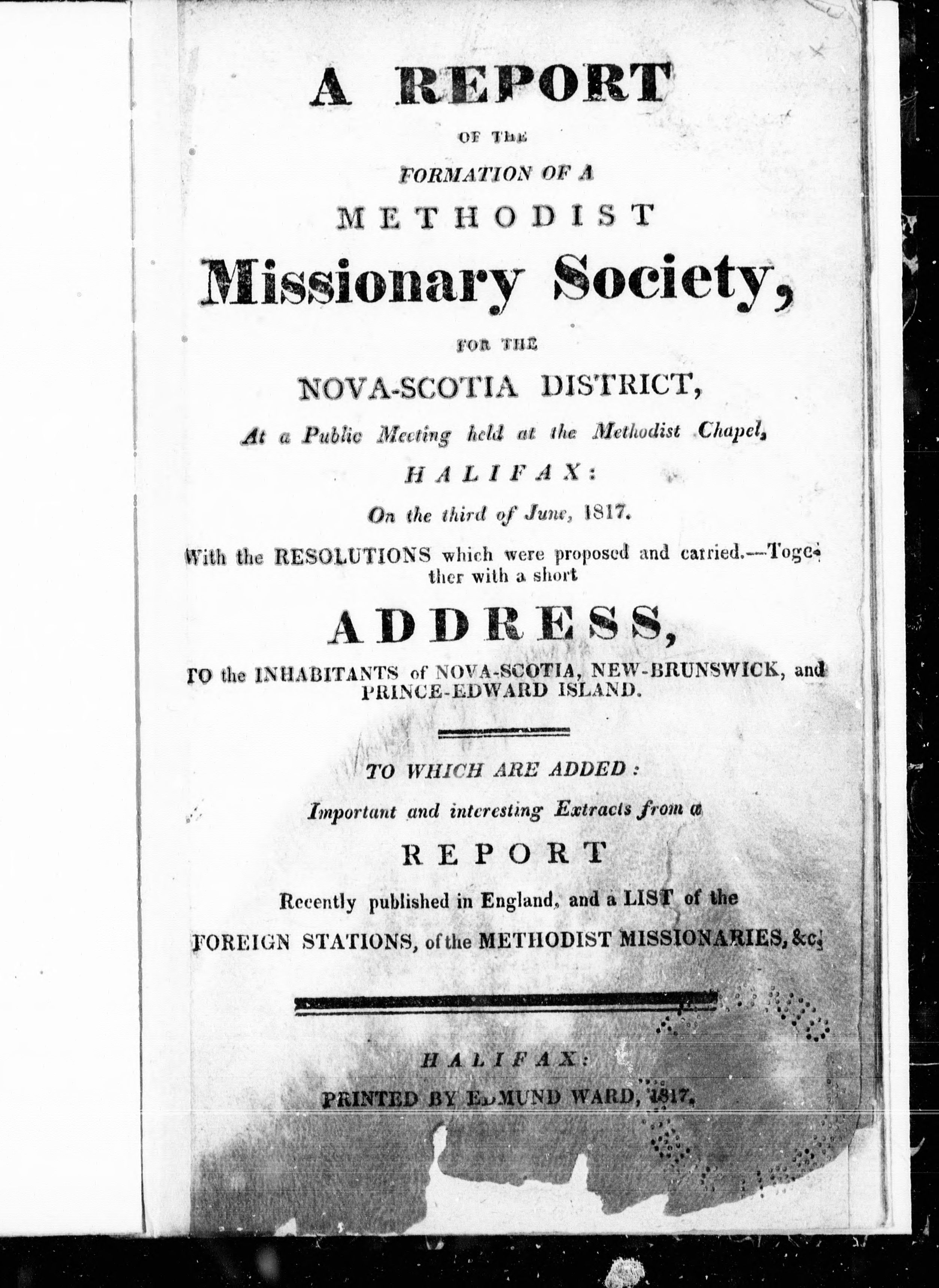 A REPORT

OF THE

FORMATION OF A

METHODIST

Missionary Society,

FOR THE

NOVA-SCOTIA DISTRICT,

At a Public Meeting held at the Methodist Chapel,

HALIFAX:

On the third of June, 1817.

With the RESOLUTIONS which were proposed and carried.—Together with a short

ADDRESS,

TO the INHABITANTS of NOVA-SCOTIA, NEW-BRUNSWICK, and PRINCE-EDWARD ISLAND.

TO WHICH ARE ADDED:

Important and interesting Extracts from a

REPORT

Recently published in England, and a LIST of the

FOREIGN STATIONS, of the METHODIST MISSIONARIES, &c.

HALIFAX:

PRINTED BY EDMUND WARD, 1817.